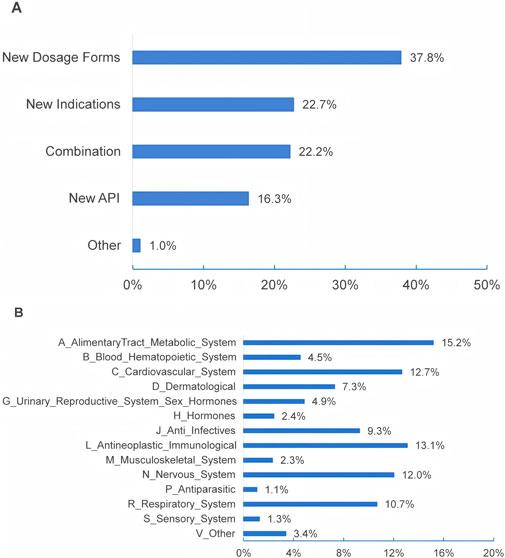 A

New Dosage Forms 37.8%
New Indications 22.7%
Combination 22.2%
New API 16.3%
Other 1.0%

0% 10% 20% 30% 40% 50%

B

A_AlimentaryTract_Metabolic_System 15.2%
B_Blood_Hematopoietic_System 4.5%
C_Cardiovascular_System 12.7%
D_Dermatological 7.3%
G_Urinary_Reproductive_System_Sex_Hormones 4.9%
H_Hormones 2.4%
J_Anti_Infectives 9.3%
L_Antineoplastic_Immunological 13.1%
M_Musculoskeletal_System 2.3%
N_Nervous_System 12.0%
P_Antiparasitic 1.1%
R_Respiratory_System 10.7%
S_Sensory_System 1.3%
V_Other 3.4%

0% 4% 8% 12% 16% 20%